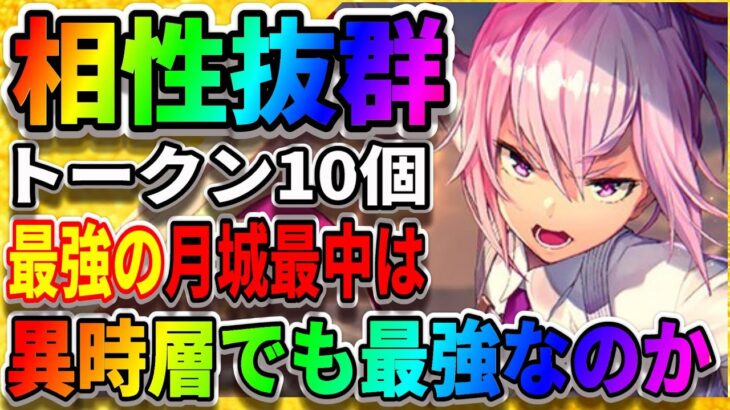 相性抜群
トークン10個
最強の月城最中は
異時層でも最強なのか